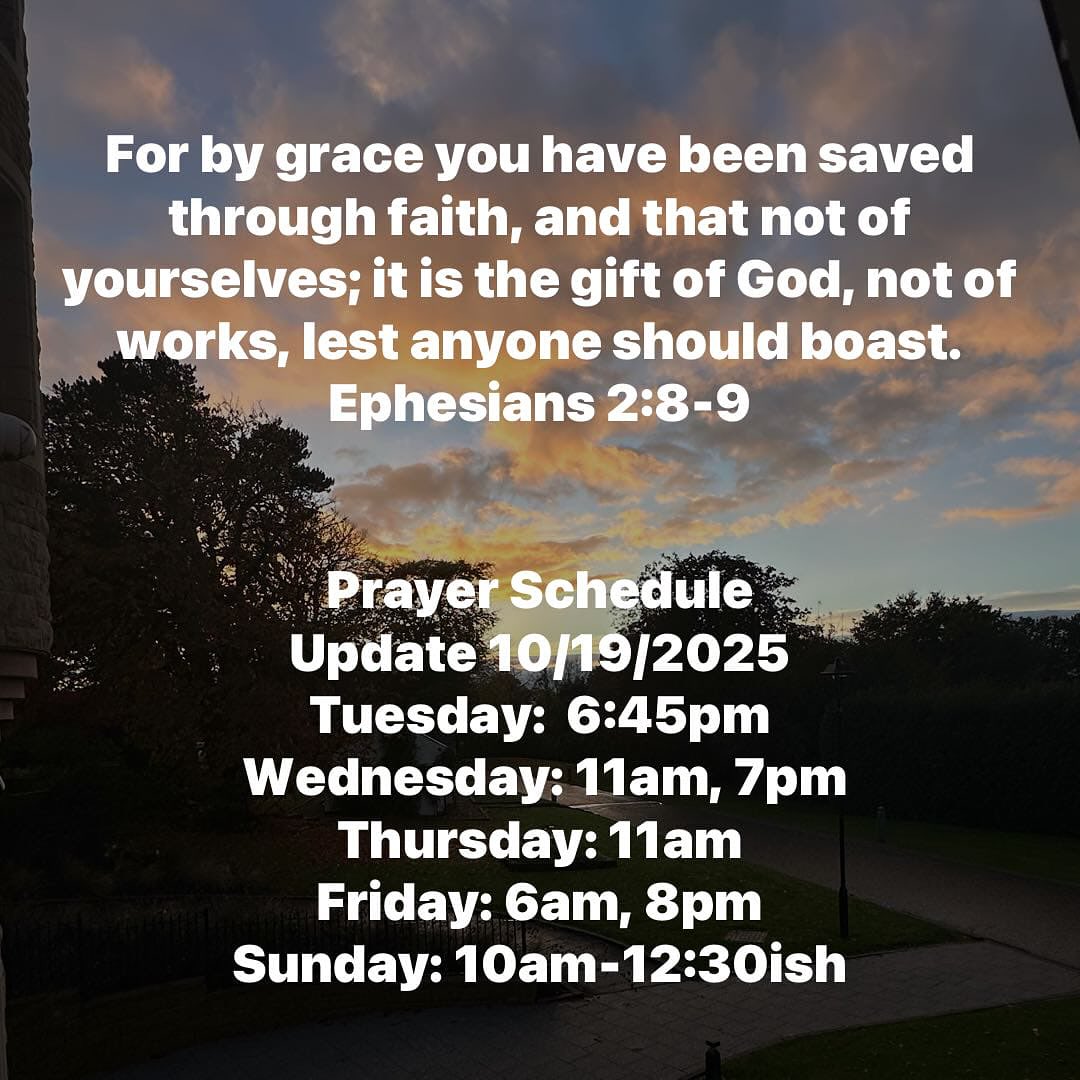 For by grace you have been saved through faith, and that not of yourselves; it is the gift of God, not of works, lest anyone should boast.
Ephesians 2:8-9

Prayer Schedule
Update 10/19/2025
Tuesday: 6:45pm
Wednesday: 11am, 7pm
Thursday: 11am
Friday: 6am, 8pm
Sunday: 10am-12:30ish